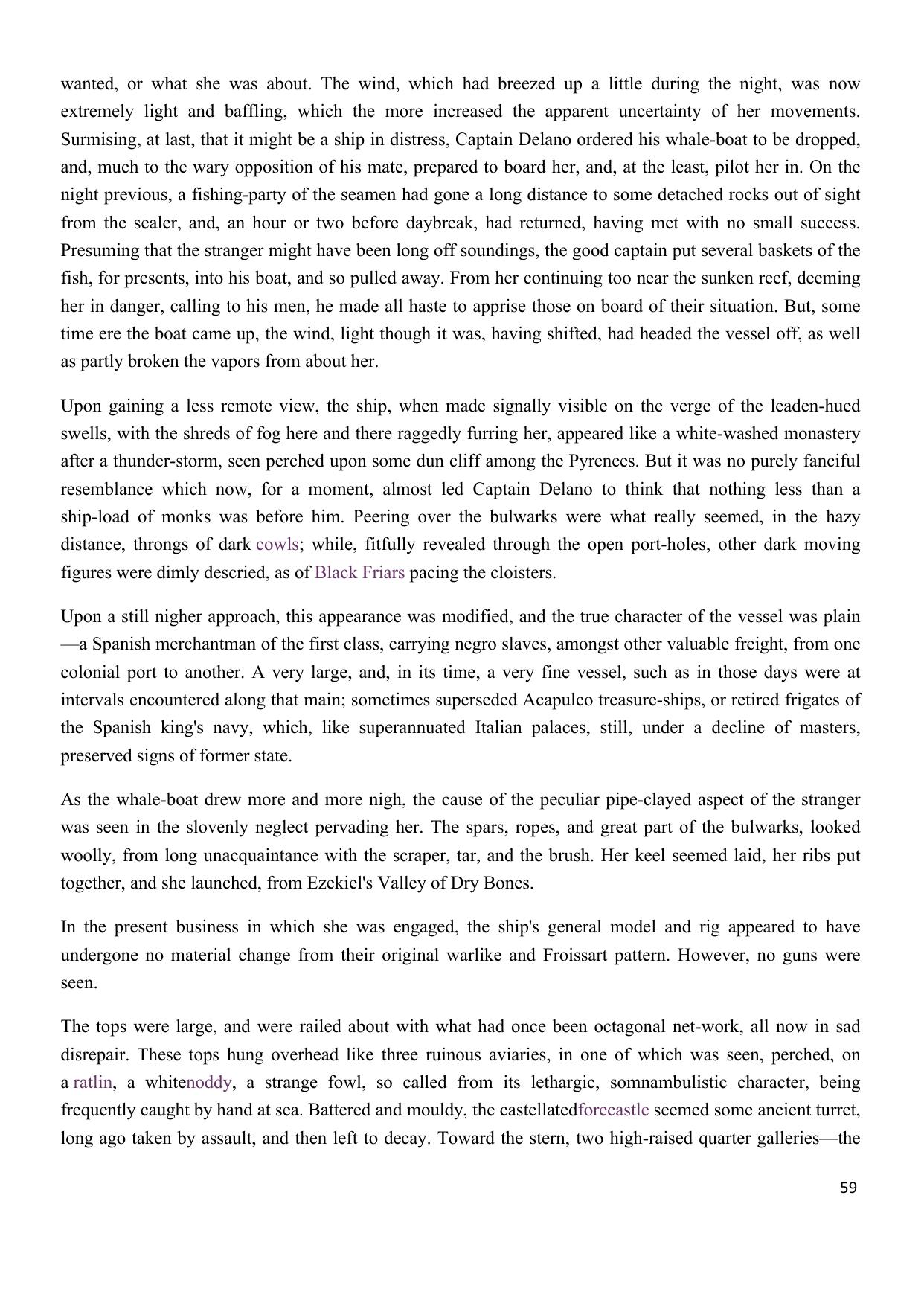 wanted, or what she was about. The wind, which had breezed up a little during the night, was now extremely light and baffling, which the more increased the apparent uncertainty of her movements. Surmising, at last, that it might be a ship in distress, Captain Delano ordered his whale-boat to be dropped, and, much to the wary opposition of his mate, prepared to board her, and, at the least, pilot her in. On the night previous, a fishing-party of the seamen had gone a long distance to some detached rocks out of sight from the sealer, and, an hour or two before daybreak, had returned, having met with no small success. Presuming that the stranger might have been long off soundings, the good captain put several baskets of the fish, for presents, into his boat, and so pulled away. From her continuing too near the sunken reef, deeming her in danger, calling to his men, he made all haste to apprise those on board of their situation. But, some time ere the boat came up, the wind, light though it was, having shifted, had headed the vessel off, as well as partly broken the vapors from about her.

Upon gaining a less remote view, the ship, when made signally visible on the verge of the leaden-hued swells, with the shreds of fog here and there raggedly furring her, appeared like a white-washed monastery after a thunder-storm, seen perched upon some dun cliff among the Pyrenees. But it was no purely fanciful resemblance which now, for a moment, almost led Captain Delano to think that nothing less than a ship-load of monks was before him. Peering over the bulwarks were what really seemed, in the hazy distance, throngs of dark cowls; while, fitfully revealed through the open port-holes, other dark moving figures were dimly descried, as of Black Friars pacing the cloisters.

Upon a still nigher approach, this appearance was modified, and the true character of the vessel was plain—a Spanish merchantman of the first class, carrying negro slaves, amongst other valuable freight, from one colonial port to another. A very large, and, in its time, a very fine vessel, such as in those days were at intervals encountered along that main; sometimes superseded Acapulco treasure-ships, or retired frigates of the Spanish king's navy, which, like superannuated Italian palaces, still, under a decline of masters, preserved signs of former state.

As the whale-boat drew more and more nigh, the cause of the peculiar pipe-clayed aspect of the stranger was seen in the slovenly neglect pervading her. The spars, ropes, and great part of the bulwarks, looked woolly, from long unacquaintance with the scraper, tar, and the brush. Her keel seemed laid, her ribs put together, and she launched, from Ezekiel's Valley of Dry Bones.

In the present business in which she was engaged, the ship's general model and rig appeared to have undergone no material change from their original warlike and Froissart pattern. However, no guns were seen.

The tops were large, and were railed about with what had once been octagonal net-work, all now in sad disrepair. These tops hung overhead like three ruinous aviaries, in one of which was seen, perched, on a ratlin, a whitenoddy, a strange fowl, so called from its lethargic, somnambulistic character, being frequently caught by hand at sea. Battered and mouldy, the castellatedforecastle seemed some ancient turret, long ago taken by assault, and then left to decay. Toward the stern, two high-raised quarter galleries—the

59